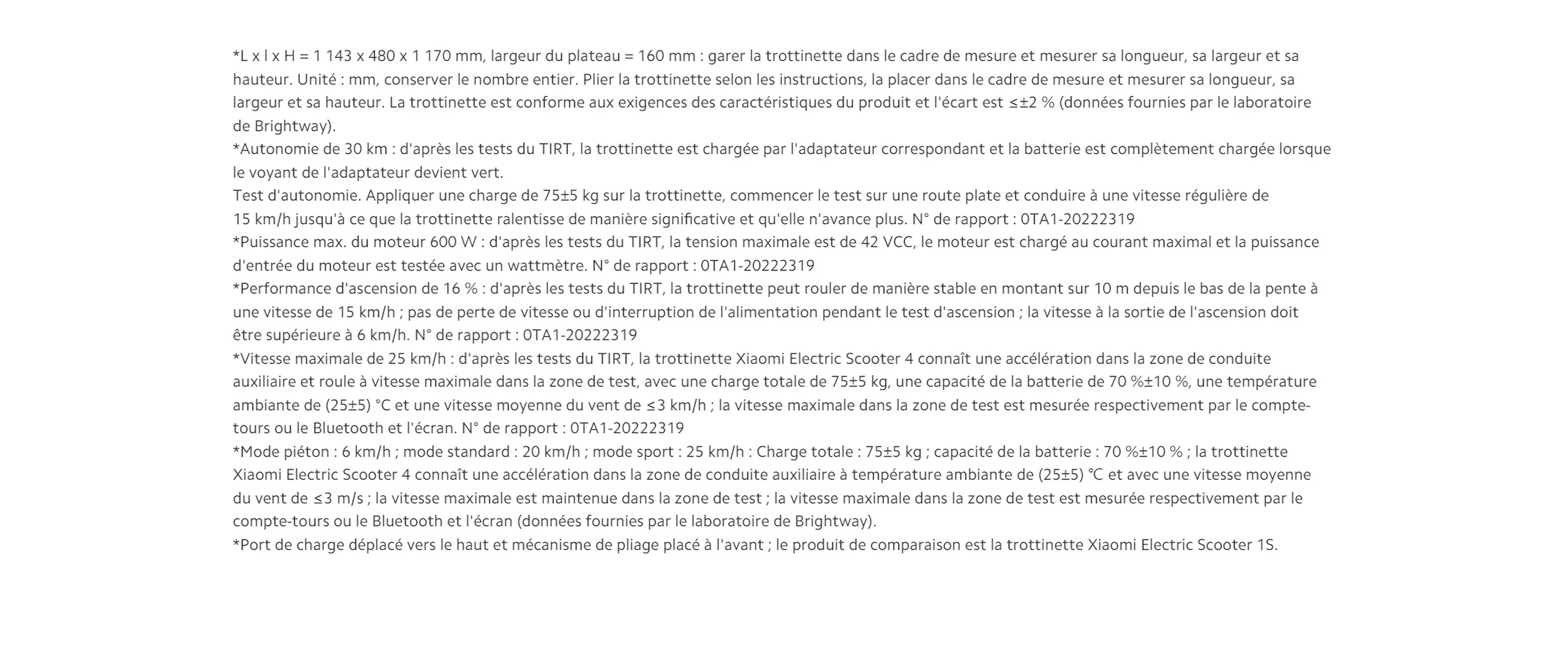 *L x l x H = 1 143 x 480 x 1 170 mm, largeur du plateau = 160 mm : garer la trottinette dans le cadre de mesure et mesurer sa longueur, sa largeur et sa hauteur. Unité : mm, conserver le nombre entier. Plier la trottinette selon les instructions, la placer dans le cadre de mesure et mesurer sa longueur, sa largeur et sa hauteur. La trottinette est conforme aux exigences des caractéristiques du produit et l'écart est ≤±2 % (données fournies par le laboratoire de Brightway).
*Autonomie de 30 km : d'après les tests du TIRT, la trottinette est chargée par l'adaptateur correspondant et la batterie est complètement chargée lorsque le voyant de l'adaptateur devient vert.
Test d'autonomie. Appliquer une charge de 75±5 kg sur la trottinette, commencer le test sur une route plate et conduire à une vitesse régulière de 15 km/h jusqu'à ce que la trottinette ralentisse de manière significative et qu'elle n'avance plus. N° de rapport : 0TA1-20222319
*Puissance max. du moteur 600 W : d'après les tests du TIRT, la tension maximale est de 42 VCC, le moteur est chargé au courant maximal et la puissance d'entrée du moteur est testée avec un wattmètre. N° de rapport : 0TA1-20222319
*Performance d'ascension de 16 % : d'après les tests du TIRT, la trottinette peut rouler de manière stable en montant sur 10 m depuis le bas de la pente à une vitesse de 15 km/h ; pas de perte de vitesse ou d'interruption de l'alimentation pendant le test d'ascension ; la vitesse à la sortie de l'ascension doit être supérieure à 6 km/h. N° de rapport : 0TA1-20222319
*Vitesse maximale de 25 km/h : d'après les tests du TIRT, la trottinette Xiaomi Electric Scooter 4 connaît une accélération dans la zone de conduite auxiliaire et roule à vitesse maximale dans la zone de test, avec une charge totale de 75±5 kg, une capacité de la batterie de 70 %±10 %, une température ambiante de (25±5) °C et une vitesse moyenne du vent de ≤3 km/h ; la vitesse maximale dans la zone de test est mesurée respectivement par le compte-tours ou le Bluetooth et l'écran. N° de rapport : 0TA1-20222319
*Mode piéton : 6 km/h ; mode standard : 20 km/h ; mode sport : 25 km/h : Charge totale : 75±5 kg ; capacité de la batterie : 70 %±10 % ; la trottinette Xiaomi Electric Scooter 4 connaît une accélération dans la zone de conduite auxiliaire à température ambiante de (25±5) ℃ et avec une vitesse moyenne du vent de ≤3 m/s ; la vitesse maximale est maintenue dans la zone de test ; la vitesse maximale dans la zone de test est mesurée respectivement par le compte-tours ou le Bluetooth et l'écran (données fournies par le laboratoire de Brightway).
*Port de charge déplacé vers le haut et mécanisme de pliage placé à l'avant ; le produit de comparaison est la trottinette Xiaomi Electric Scooter 1S.